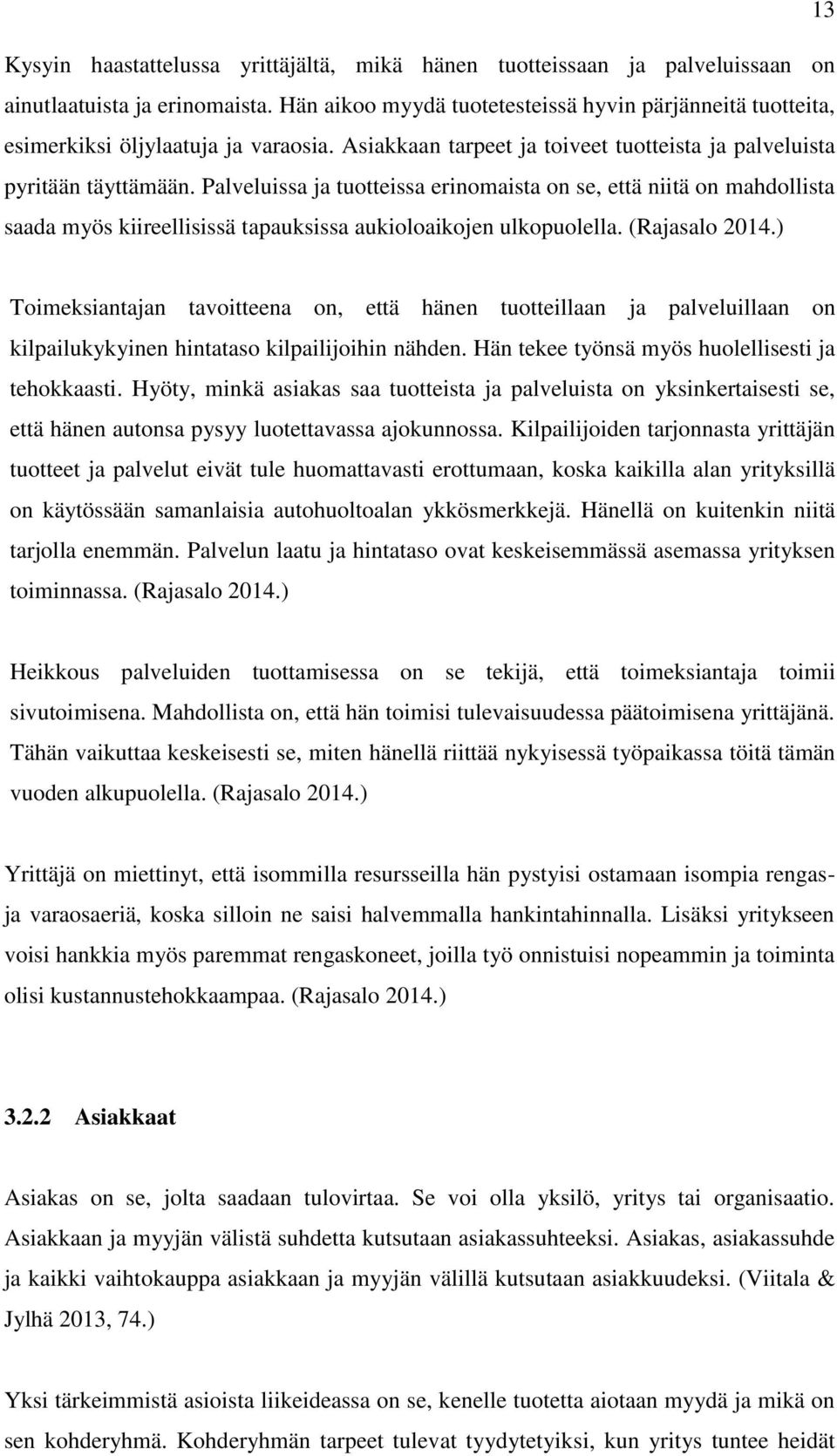 13

Kysyin haastattelussa yrittäjältä, mikä hänen tuotteissaan ja palveluissaan on ainutlaatuista ja erinomaista. Hän aikoo myydä tuotetesteissä hyvin pärjänneitä tuotteita, esimerkiksi öljylaatuja ja varaosia. Asiakkaan tarpeet ja toiveet tuotteista ja palveluista pyritään täyttämään. Palveluissa ja tuotteissa erinomaista on se, että niitä on mahdollista saada myös kiireellisissä tapauksissa aukioloaikojen ulkopuolella. (Rajasalo 2014.)

Toimeksiantajan tavoitteena on, että hänen tuotteillaan ja palveluillaan on kilpailukykyinen hintataso kilpailijoihin nähden. Hän tekee työnsä myös huolellisesti ja tehokkaasti. Hyöty, minkä asiakas saa tuotteista ja palveluista on yksinkertaisesti se, että hänen autonsa pysyy luotettavassa ajokunnossa. Kilpailijoiden tarjonnasta yrittäjän tuotteet ja palvelut eivät tule huomattavasti erottumaan, koska kaikilla alan yrityksillä on käytössään samanlaisia autohuoltoalan ykkösmerkkejä. Hänellä on kuitenkin niitä tarjolla enemmän. Palvelun laatu ja hintataso ovat keskeisemmässä asemassa yrityksen toiminnassa. (Rajasalo 2014.)

Heikkous palveluiden tuottamisessa on se tekijä, että toimeksiantaja toimii sivutoimisena. Mahdollista on, että hän toimisi tulevaisuudessa päätoimisena yrittäjänä. Tähän vaikuttaa keskeisesti se, miten hänellä riittää nykyisessä työpaikassa töitä tämän vuoden alkupuolella. (Rajasalo 2014.)

Yrittäjä on miettinyt, että isommilla resursseilla hän pystyisi ostamaan isompia rengas- ja varaosaeriä, koska silloin ne saisi halvemmalla hankintahinnalla. Lisäksi yritykseen voisi hankkia myös paremmat rengaskoneet, joilla työ onnistuisi nopeammin ja toiminta olisi kustannustehokkaampaa. (Rajasalo 2014.)

3.2.2 Asiakkaat

Asiakas on se, jolta saadaan tulovirtaa. Se voi olla yksilö, yritys tai organisaatio. Asiakkaan ja myyjän välistä suhdetta kutsutaan asiakassuhteeksi. Asiakas, asiakassuhde ja kaikki vaihtokauppa asiakkaan ja myyjän välillä kutsutaan asiakkuudeksi. (Viitala & Jylhä 2013, 74.)

Yksi tärkeimmistä asioista liikeideassa on se, kenelle tuotetta aiotaan myydä ja mikä on sen kohderyhmä. Kohderyhmän tarpeet tulevat tyydytetyiksi, kun yritys tuntee heidät